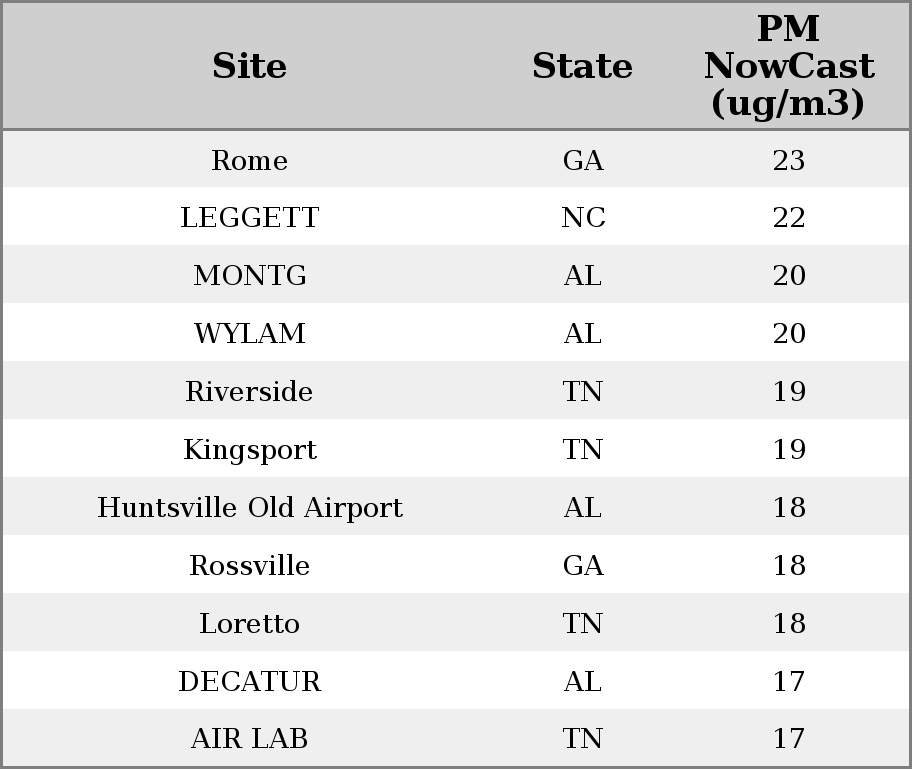 | Site | State | PM NowCast (ug/m3) |
|---|---|---|
| Rome | GA | 23 |
| LEGGETT | NC | 22 |
| MONTG | AL | 20 |
| WYLAM | AL | 20 |
| Riverside | TN | 19 |
| Kingsport | TN | 19 |
| Huntsville Old Airport | AL | 18 |
| Rossville | GA | 18 |
| Loretto | TN | 18 |
| DECATUR | AL | 17 |
| AIR LAB | TN | 17 |